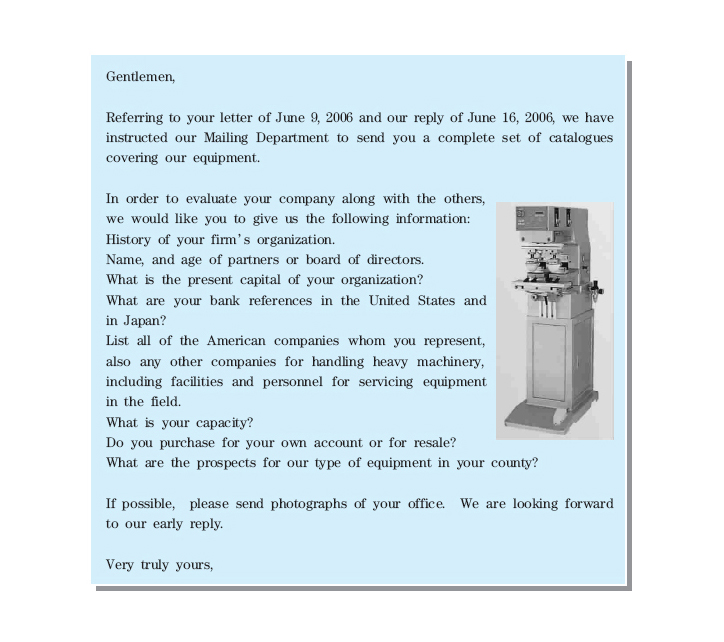 Gentlemen,

Referring to your letter of June 9, 2006 and our reply of June 16, 2006, we have instructed our Mailing Department to send you a complete set of catalogues covering our equipment.

In order to evaluate your company along with the others, we would like you to give us the following information:
History of your firm's organization.
Name, and age of partners or board of directors.
What is the present capital of your organization?
What are your bank references in the United States and in Japan?
List all of the American companies whom you represent, also any other companies for handling heavy machinery, including facilities and personnel for servicing equipment in the field.
What is your capacity?
Do you purchase for your own account or for resale?
What are the prospects for our type of equipment in your county?

If possible, please send photographs of your office. We are looking forward to our early reply.

Very truly yours,